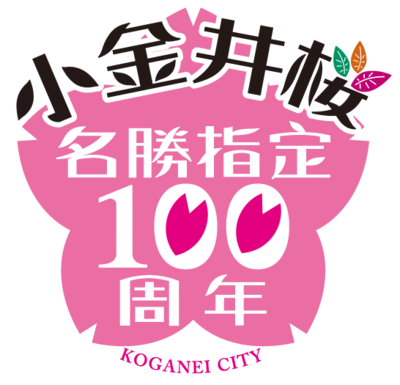 小金井桜
名勝指定
100
周年
KOGANEI CITY